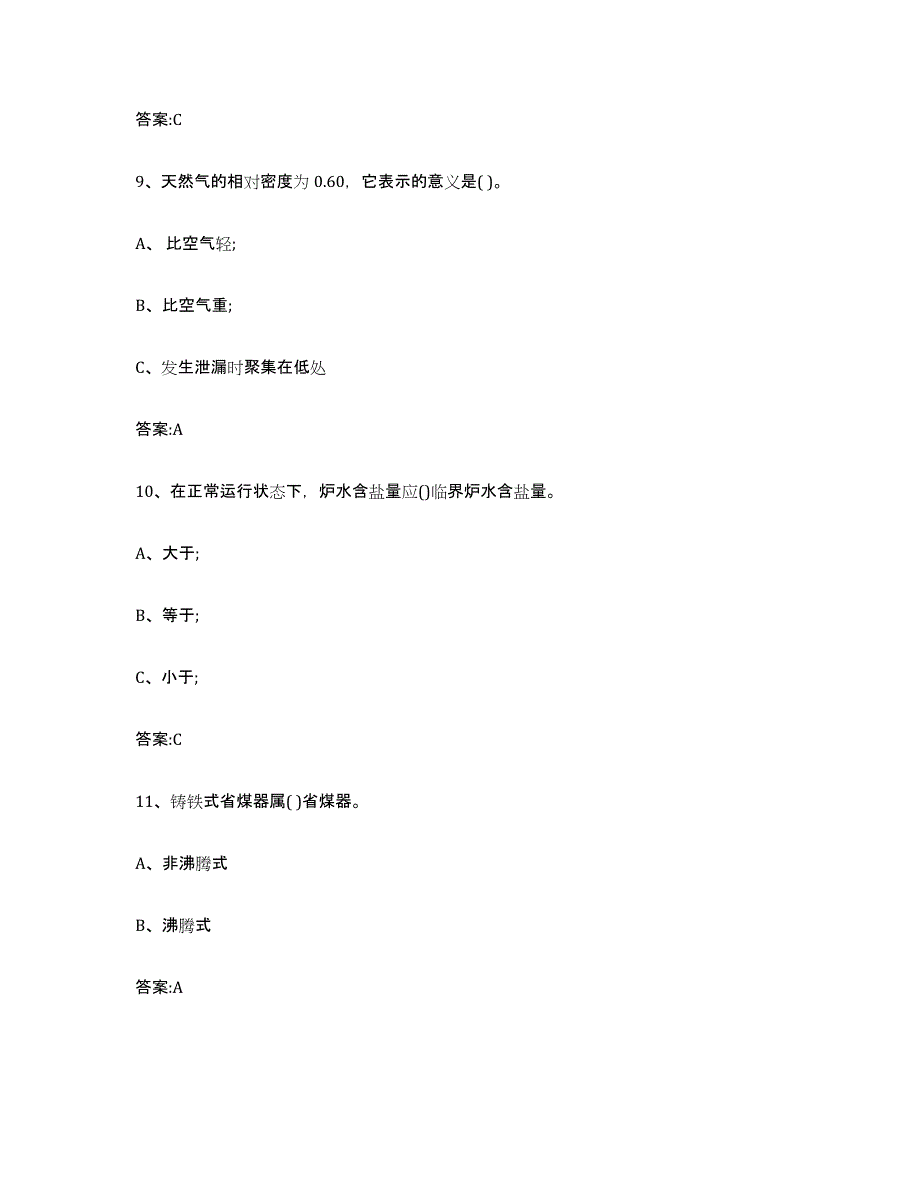 答案:C

9、天然气的相对密度为 0.60，它表示的意义是( )。

A、 比空气轻;

B、比空气重;

C、发生泄漏时聚集在低处

答案:A

10、在正常运行状态下，炉水含盐量应()临界炉水含盐量。

A、大于;

B、等于;

C、小于;

答案:C

11、铸铁式省煤器属( )省煤器。

A、非沸腾式

B、沸腾式

答案:A